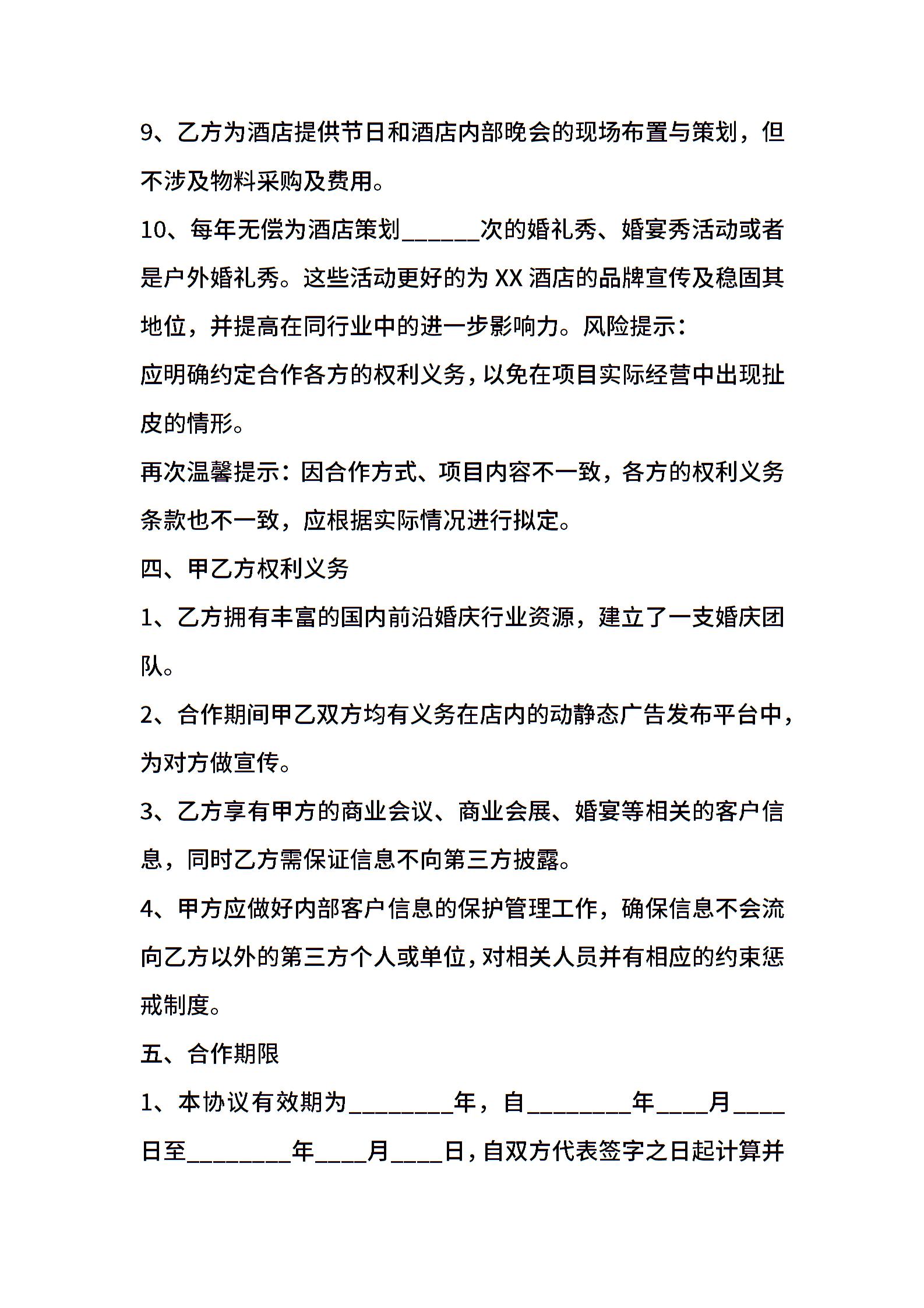 9、乙方为酒店提供节日和酒店内部晚会的现场布置与策划，但不涉及物料采购及费用。

10、每年无偿为酒店策划______次的婚礼秀、婚宴秀活动或者是户外婚礼秀。这些活动更好的为 XX 酒店的品牌宣传及稳固其地位，并提高在同行业中的进一步影响力。风险提示：

应明确约定合作各方的权利义务，以免在项目实际经营中出现扯皮的情形。

再次温馨提示：因合作方式、项目内容不一致，各方的权利义务条款也不一致，应根据实际情况进行拟定。

四、甲乙方权利义务

1、乙方拥有丰富的国内前沿婚庆行业资源，建立了一支婚庆团队。

2、合作期间甲乙双方均有义务在店内的动静态广告发布平台中，为对方做宣传。

3、乙方享有甲方的商业会议、商业会展、婚宴等相关的客户信息，同时乙方需保证信息不向第三方披露。

4、甲方应做好内部客户信息的保护管理工作，确保信息不会流向乙方以外的第三方个人或单位，对相关人员并有相应的约束惩戒制度。

五、合作期限

1、本协议有效期为________年，自________年____月____日至________年____月____日，自双方代表签字之日起计算并